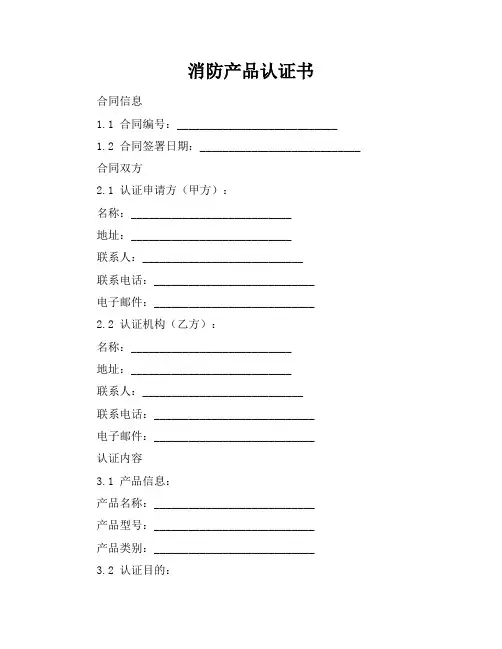 消防产品认证书

合同信息

1.1 合同编号：____________________________

1.2 合同签署日期：____________________________

合同双方

2.1 认证申请方（甲方）：

名称：____________________________

地址：____________________________

联系人：____________________________

联系电话：____________________________

电子邮件：____________________________

2.2 认证机构（乙方）：

名称：____________________________

地址：____________________________

联系人：____________________________

联系电话：____________________________

电子邮件：____________________________

认证内容

3.1 产品信息：

产品名称：____________________________

产品型号：____________________________

产品类别：____________________________

3.2 认证目的：